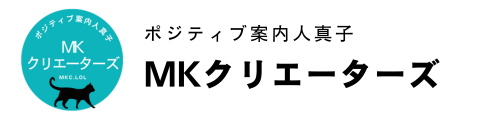 ポジティブ案内人真子
MK
クリエーターズ
MKC.LOL

ポジティブ案内人真子
MKクリエーターズ